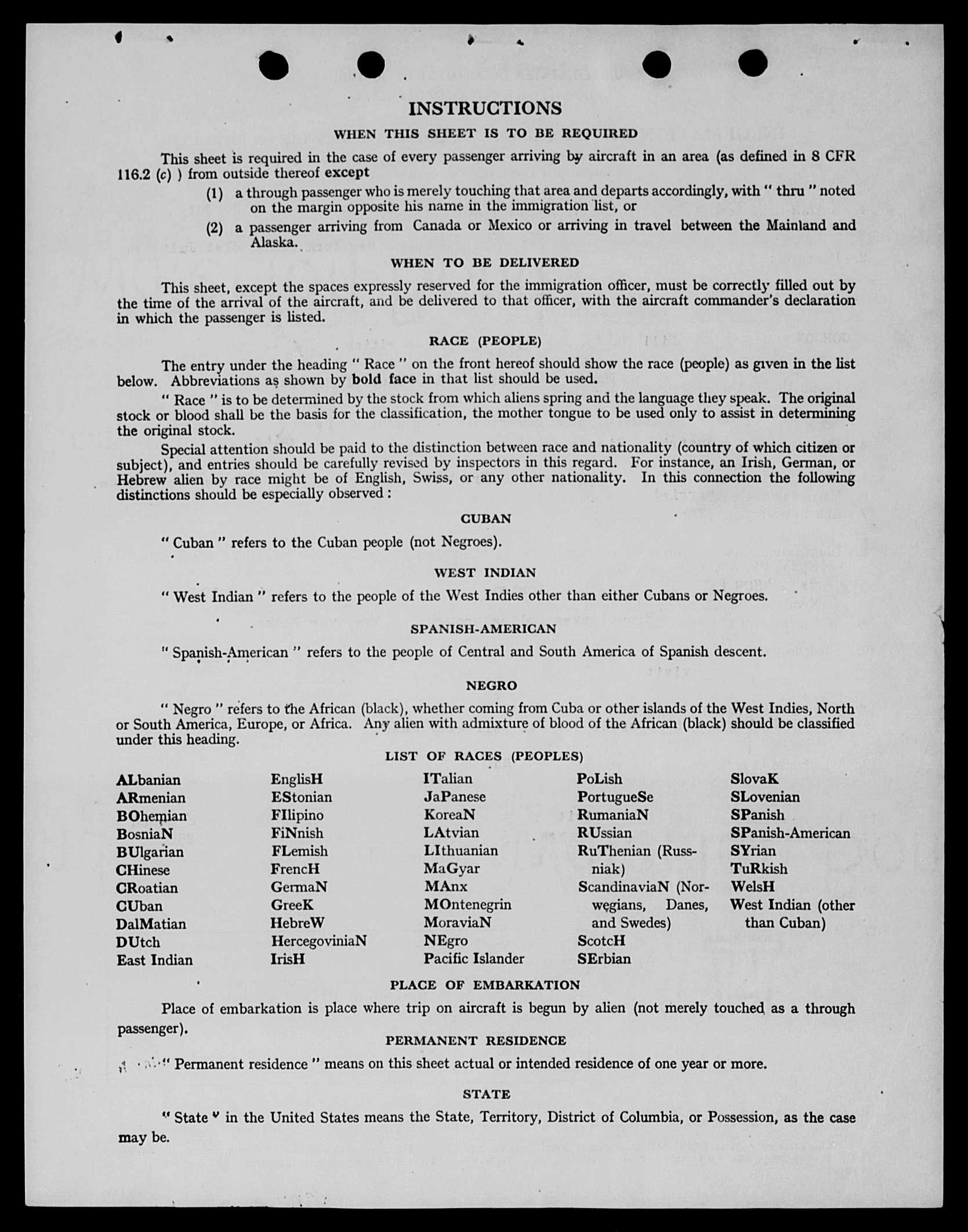 INSTRUCTIONS

WHEN THIS SHEET IS TO BE REQUIRED

This sheet is required in the case of every passenger arriving by aircraft in an area (as defined in 8 CFR 116.2 (c) ) from outside thereof except

(1) a through passenger who is merely touching that area and departs accordingly, with " thru " noted on the margin opposite his name in the immigration list, or

(2) a passenger arriving from Canada or Mexico or arriving in travel between the Mainland and Alaska.

WHEN TO BE DELIVERED

This sheet, except the spaces expressly reserved for the immigration officer, must be correctly filled out by the time of the arrival of the aircraft, and be delivered to that officer, with the aircraft commander's declaration in which the passenger is listed.

RACE (PEOPLE)

The entry under the heading " Race " on the front hereof should show the race (people) as given in the list below. Abbreviations as shown by bold face in that list should be used.

" Race " is to be determined by the stock from which aliens spring and the language they speak. The original stock or blood shall be the basis for the classification, the mother tongue to be used only to assist in determining the original stock.

Special attention should be paid to the distinction between race and nationality (country of which citizen or subject), and entries should be carefully revised by inspectors in this regard. For instance, an Irish, German, or Hebrew alien by race might be of English, Swiss, or any other nationality. In this connection the following distinctions should be especially observed :

CUBAN

" Cuban " refers to the Cuban people (not Negroes).

WEST INDIAN

" West Indian " refers to the people of the West Indies other than either Cubans or Negroes.

SPANISH-AMERICAN

" Spanish-American " refers to the people of Central and South America of Spanish descent.

NEGRO

" Negro " refers to the African (black), whether coming from Cuba or other islands of the West Indies, North or South America, Europe, or Africa. Any alien with admixture of blood of the African (black) should be classified under this heading.

LIST OF RACES (PEOPLES)

ALbanian
ARmenian
BOhemian
BosniaN
BUlgarian
CHinese
CRoatian
CUban
DalMatian
DUtch
East Indian

EnglisH
EStonian
FIlipino
FiNnish
FLemish
FrencH
GermaN
GreeK
HebreW
HercegoviniaN
IrisH

ITalian
JaPanese
KoreaN
LAtvian
LIthuanian
MaGyar
MAnx
MOntenegrin
MoraviaN
NEgro
Pacific Islander

PoLish
PortugueSe
RumaniaN
RUssian
RuThenian (Russniak)
ScandinaviaN (Norwegians, Danes, and Swedes)
ScotcH
SErbian

SlovaK
SLovenian
SPanish
SPanish-American
SYrian
TuRkish
WelsH
West Indian (other than Cuban)

PLACE OF EMBARKATION

Place of embarkation is place where trip on aircraft is begun by alien (not merely touched as a through passenger).

PERMANENT RESIDENCE

" Permanent residence " means on this sheet actual or intended residence of one year or more.

STATE

" State " in the United States means the State, Territory, District of Columbia, or Possession, as the case may be.